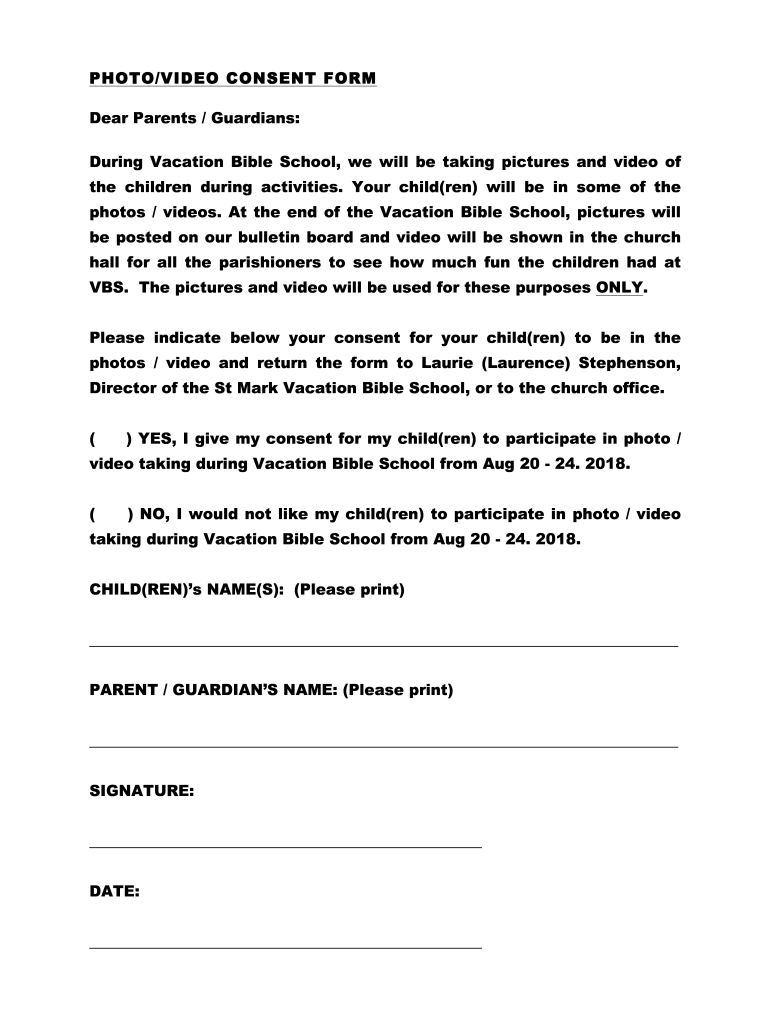 PHOTO/VIDEO CONSENT FORM

Dear Parents / Guardians:

During Vacation Bible School, we will be taking pictures and video of the children during activities. Your child(ren) will be in some of the photos / videos. At the end of the Vacation Bible School, pictures will be posted on our bulletin board and video will be shown in the church hall for all the parishioners to see how much fun the children had at VBS. The pictures and video will be used for these purposes ONLY.

Please indicate below your consent for your child(ren) to be in the photos / video and return the form to Laurie (Laurence) Stephenson, Director of the St Mark Vacation Bible School, or to the church office.

( ) YES, I give my consent for my child(ren) to participate in photo / video taking during Vacation Bible School from Aug 20 - 24. 2018.

( ) NO, I would not like my child(ren) to participate in photo / video taking during Vacation Bible School from Aug 20 - 24. 2018.

CHILD(REN)'s NAME(S): (Please print)

PARENT / GUARDIAN'S NAME: (Please print)

SIGNATURE:

DATE: